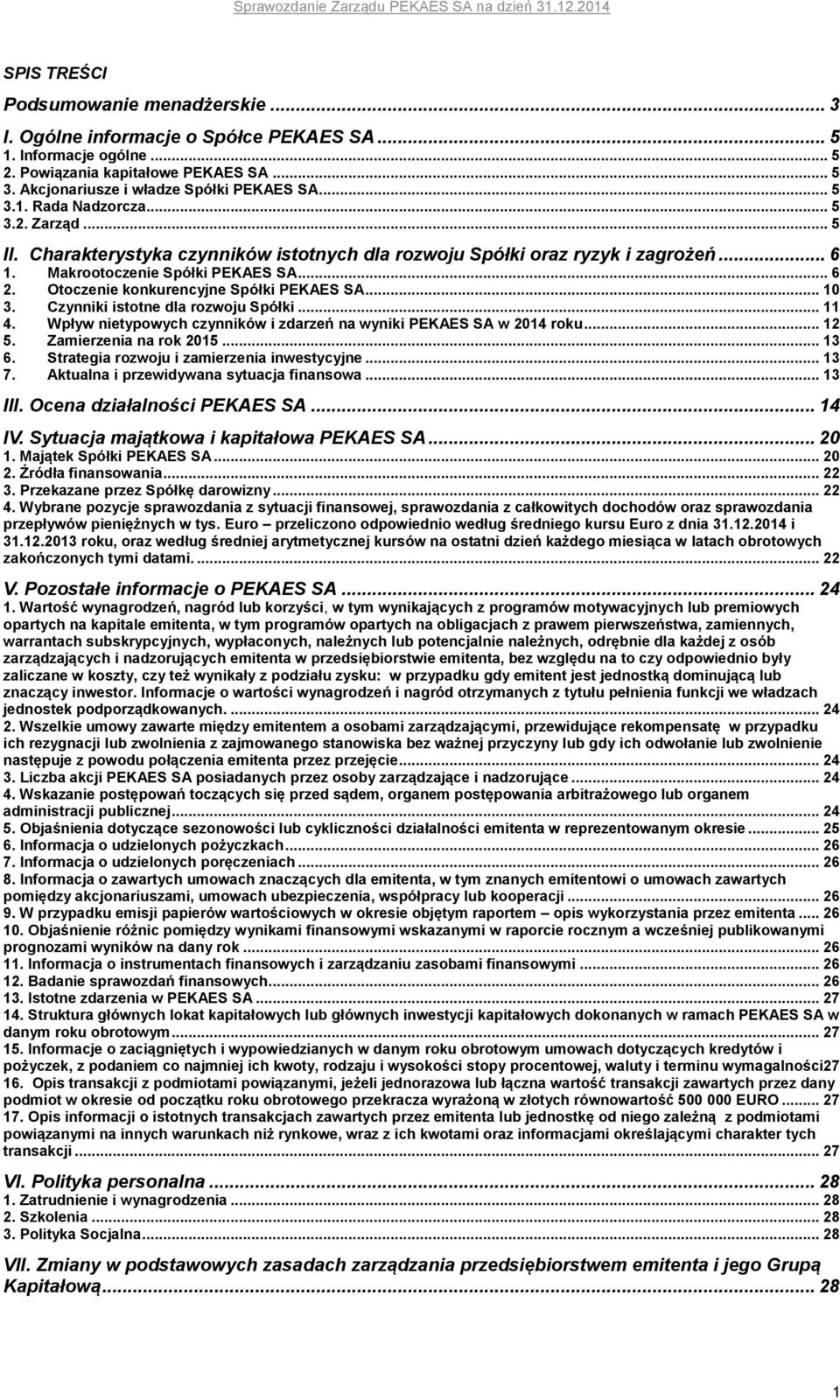 Sprawozdanie Zarządu PEKAES SA na dzień 31.12.2014

SPIS TREŚCI

Podsumowanie menadżerskie ... 3

I. Ogólne informacje o Spółce PEKAES SA ... 5
1. Informacje ogólne ... 5
2. Powiązania kapitałowe PEKAES SA ... 5
3. Akcjonariusze i władze Spółki PEKAES SA ... 5
3.1. Rada Nadzorcza ... 5
3.2. Zarząd ... 5

II. Charakterystyka czynników istotnych dla rozwoju Spółki oraz ryzyk i zagrożeń ... 6
1. Makrootoczenie Spółki PEKAES SA ... 6
2. Otoczenie konkurencyjne Spółki PEKAES SA ... 10
3. Czynniki istotne dla rozwoju Spółki ... 11
4. Wpływ nietypowych czynników i zdarzeń na wyniki PEKAES SA w 2014 roku ... 12
5. Zamierzenia na rok 2015 ... 13
6. Strategia rozwoju i zamierzenia inwestycyjne ... 13
7. Aktualna i przewidywana sytuacja finansowa ... 13

III. Ocena działalności PEKAES SA ... 14

IV. Sytuacja majątkowa i kapitałowa PEKAES SA ... 20
1. Majątek Spółki PEKAES SA ... 20
2. Źródła finansowania ... 22
3. Przekazane przez Spółkę darowizny ... 22
4. Wybrane pozycje sprawozdania z sytuacji finansowej, sprawozdania z całkowitych dochodów oraz sprawozdania przepływów pieniężnych w tys. Euro – przeliczono odpowiednio według średniego kursu Euro z dnia 31.12.2014 i 31.12.2013 roku, oraz według średniej arytmetycznej kursów na ostatni dzień każdego miesiąca w latach obrotowych zakończonych tymi datami. ... 22

V. Pozostałe informacje o PEKAES SA ... 24
1. Wartość wynagrodzeń, nagród lub korzyści, w tym wynikających z programów motywacyjnych lub premiowych opartych na kapitale emitenta, w tym programów opartych na obligacjach z prawem pierwszeństwa, zamiennych, warrantach subskrypcyjnych, wypłaconych, należnych lub potencjalnie należnych, odrębnie dla każdej z osób zarządzających i nadzorujących emitenta w przedsiębiorstwie emitenta, bez względu na to czy odpowiednio były zaliczane w koszty, czy też wynikały z podziału zysku: w przypadku gdy emitent jest jednostką dominującą lub znaczący inwestor. Informacje o wartości wynagrodzeń i nagród otrzymanych z tytułu pełnienia funkcji we władzach jednostek podporządkowanych. ... 24
2. Wszelkie umowy zawarte między emitentem a osobami zarządzającymi, przewidujące rekompensatę w przypadku ich rezygnacji lub zwolnienia z zajmowanego stanowiska bez ważnej przyczyny lub gdy ich odwołanie lub zwolnienie następuje z powodu połączenia emitenta przez przejęcie ... 24
3. Liczba akcji PEKAES SA posiadanych przez osoby zarządzające i nadzorujące ... 24
4. Wskazanie postępowań toczących się przed sądem, organem postępowania arbitrażowego lub organem administracji publicznej ... 24
5. Objaśnienia dotyczące sezonowości lub cykliczności działalności emitenta w reprezentowanym okresie ... 25
6. Informacja o udzielonych pożyczkach ... 26
7. Informacja o udzielonych poręczeniach ... 26
8. Informacja o zawartych umowach znaczących dla emitenta, w tym znanych emitentowi o umowach zawartych pomiędzy akcjonariuszami, umowach ubezpieczenia, współpracy lub kooperacji ... 26
9. W przypadku emisji papierów wartościowych w okresie objętym raportem – opis wykorzystania przez emitenta ... 26
10. Objaśnienie różnic pomiędzy wynikami finansowymi wskazanymi w raporcie rocznym a wcześniej publikowanymi prognozami wyników na dany rok ... 26
11. Informacja o instrumentach finansowych i zarządzaniu zasobami finansowymi ... 26
12. Badanie sprawozdań finansowych ... 26
13. Istotne zdarzenia w PEKAES SA ... 27
14. Struktura głównych lokat kapitałowych lub głównych inwestycji kapitałowych dokonanych w ramach PEKAES SA w danym roku obrotowym ... 27
15. Informacje o zaciągniętych i wypowiedzianych w danym roku obrotowym umowach dotyczących kredytów i pożyczek, z podaniem co najmniej ich kwoty, rodzaju i wysokości stopy procentowej, waluty i terminu wymagalności27
16. Opis transakcji z podmiotami powiązanymi, jeżeli jednorazowa lub łączna wartość transakcji zawartych przez dany podmiot w okresie od początku roku obrotowego przekracza wyrażoną w złotych równowartość 500 000 EURO ... 27
17. Opis informacji o istotnych transakcjach zawartych przez emitenta lub jednostkę od niego zależną z podmiotami powiązanymi na innych warunkach niż rynkowe, wraz z ich kwotami oraz informacjami określającymi charakter tych transakcji ... 27

VI. Polityka personalna ... 28
1. Zatrudnienie i wynagrodzenia ... 28
2. Szkolenia ... 28
3. Polityka Socjalna ... 28

VII. Zmiany w podstawowych zasadach zarządzania przedsiębiorstwem emitenta i jego Grupą Kapitałową ... 28

1